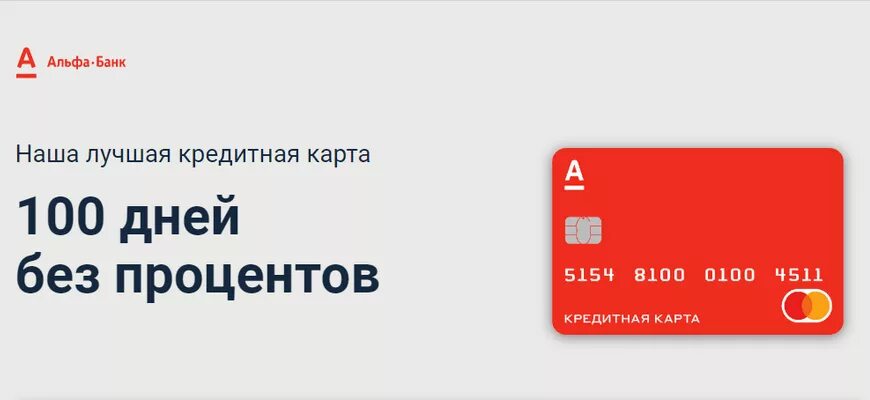 А Альфа·Банк

Наша лучшая кредитная карта

100 дней без процентов

А

5154 8100 0100 4511

КРЕДИТНАЯ КАРТА